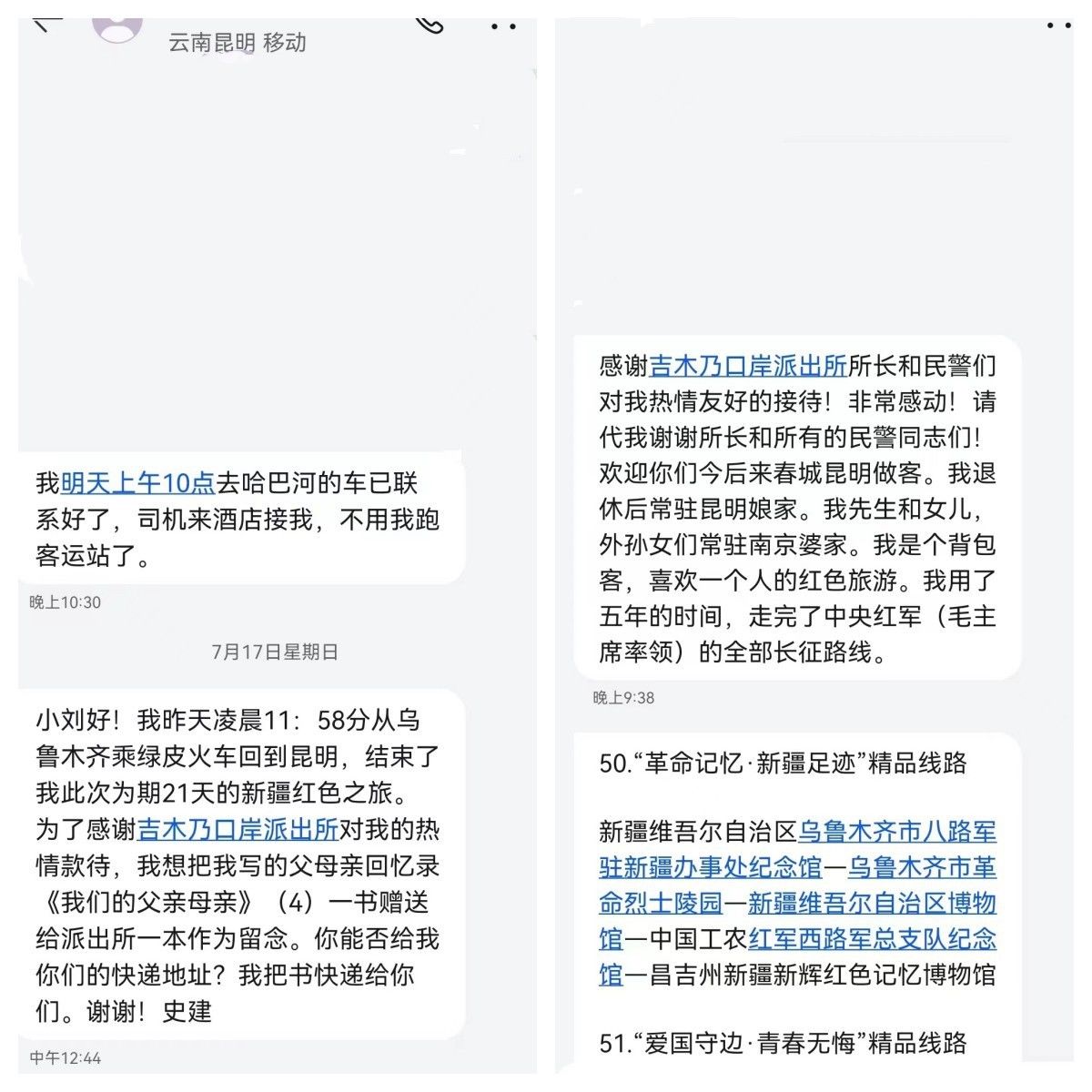 云南昆明 移动

我明天上午10点去哈巴河的车已联系好了，司机来酒店接我，不用我跑客运站了。

晚上10:30

7月17日星期日

小刘好！我昨天凌晨11：58分从乌鲁木齐乘绿皮火车回到昆明，结束了我此次为期21天的新疆红色之旅。为了感谢吉木乃口岸派出所对我的热情款待，我想把我写的父母亲回忆录《我们的父亲母亲》（4）一书赠送给派出所一本作为留念。你能否给我你们的快递地址？我把书快递给你们。谢谢！史建

中午12:44

感谢吉木乃口岸派出所所长和民警们对我热情友好的接待！非常感动！请代我谢谢所长和所有的民警同志们！欢迎你们今后来春城昆明做客。我退休后常驻昆明娘家。我先生和女儿，外孙女们常驻南京婆家。我是个背包客，喜欢一个人的红色旅游。我用了五年的时间，走完了中央红军（毛主席率领）的全部长征路线。

晚上9:38

50.“革命记忆·新疆足迹”精品线路

新疆维吾尔自治区乌鲁木齐市八路军驻新疆办事处纪念馆—乌鲁木齐市革命烈士陵园—新疆维吾尔自治区博物馆—中国工农红军西路军总支队纪念馆—昌吉州新疆新辉红色记忆博物馆

51.“爱国守边·青春无悔”精品线路